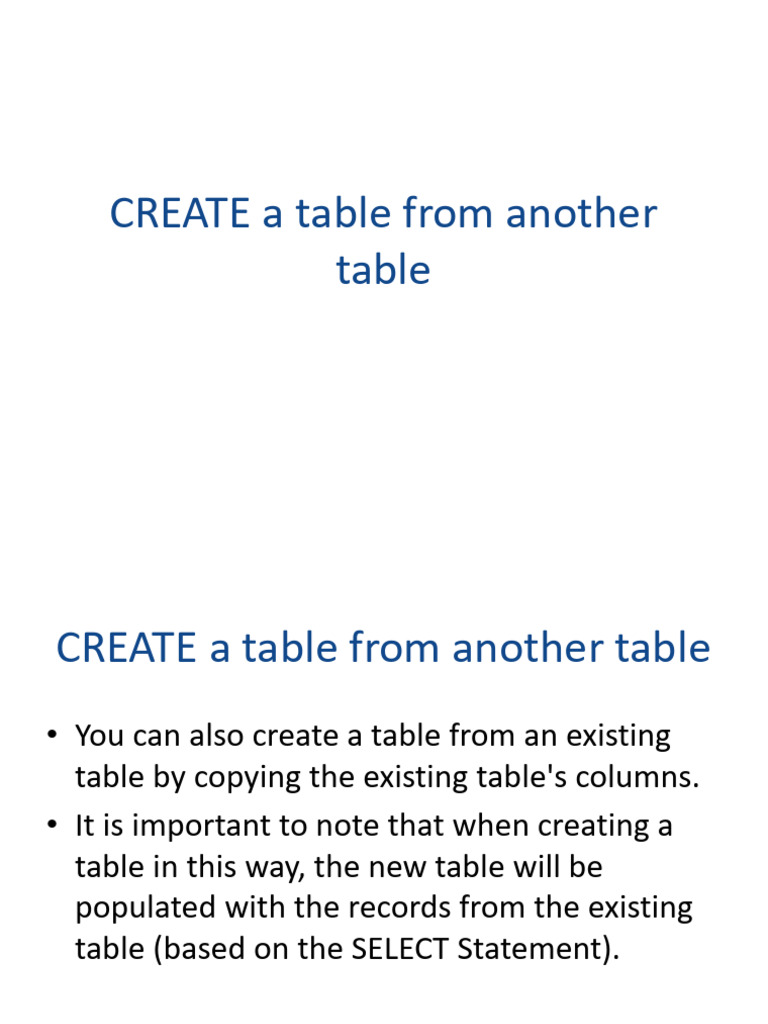 CREATE a table from another table

CREATE a table from another table

• You can also create a table from an existing table by copying the existing table's columns.
• It is important to note that when creating a table in this way, the new table will be populated with the records from the existing table (based on the SELECT Statement).